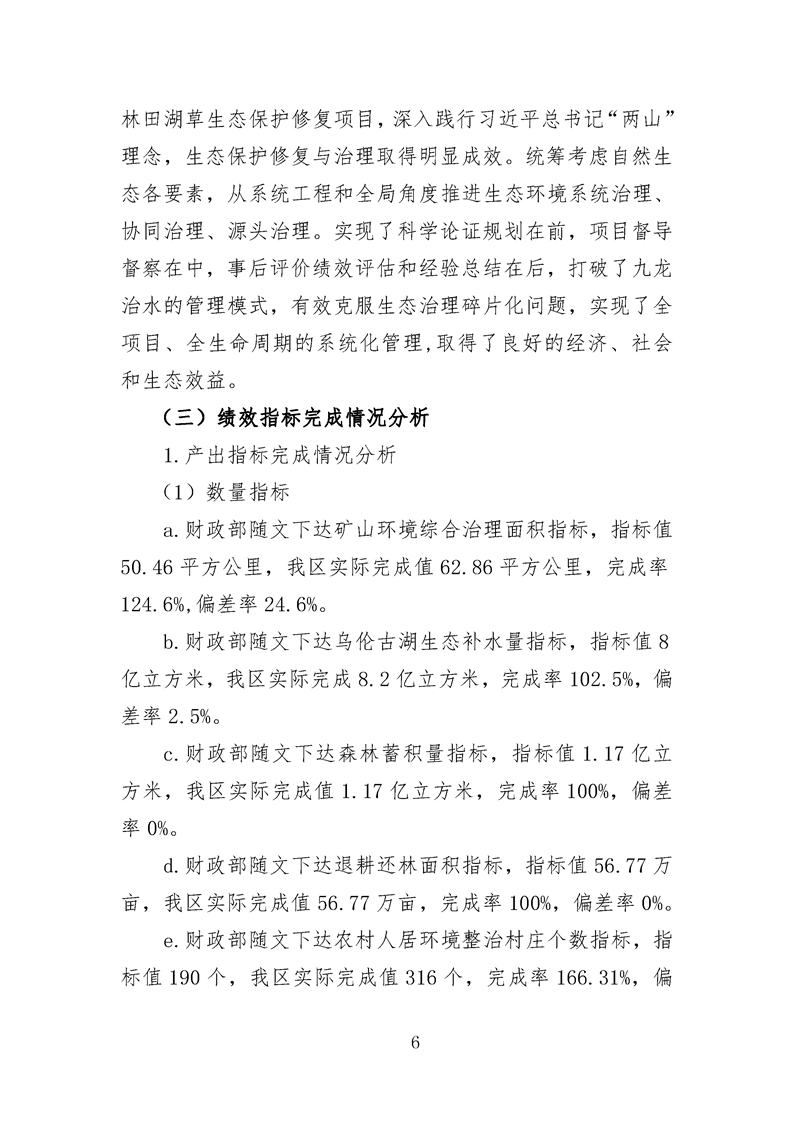 林田湖草生态保护修复项目，深入践行习近平总书记“两山”理念，生态保护修复与治理取得明显成效。统筹考虑自然生态各要素，从系统工程和全局角度推进生态环境系统治理、协同治理、源头治理。实现了科学论证规划在前，项目督导督察在中，事后评价绩效评估和经验总结在后，打破了九龙治水的管理模式，有效克服生态治理碎片化问题，实现了全项目、全生命周期的系统化管理,取得了良好的经济、社会和生态效益。

（三）绩效指标完成情况分析

1.产出指标完成情况分析

（1）数量指标

a.财政部随文下达矿山环境综合治理面积指标，指标值50.46平方公里，我区实际完成值62.86平方公里，完成率124.6%,偏差率24.6%。

b.财政部随文下达乌伦古湖生态补水量指标，指标值8亿立方米，我区实际完成8.2亿立方米，完成率102.5%，偏差率2.5%。

c.财政部随文下达森林蓄积量指标，指标值1.17亿立方米，我区实际完成值1.17亿立方米，完成率100%，偏差率0%。

d.财政部随文下达退耕还林面积指标，指标值56.77万亩，我区实际完成值56.77万亩，完成率100%，偏差率0%。

e.财政部随文下达农村人居环境整治村庄个数指标，指标值190个，我区实际完成值316个，完成率166.31%，偏

6